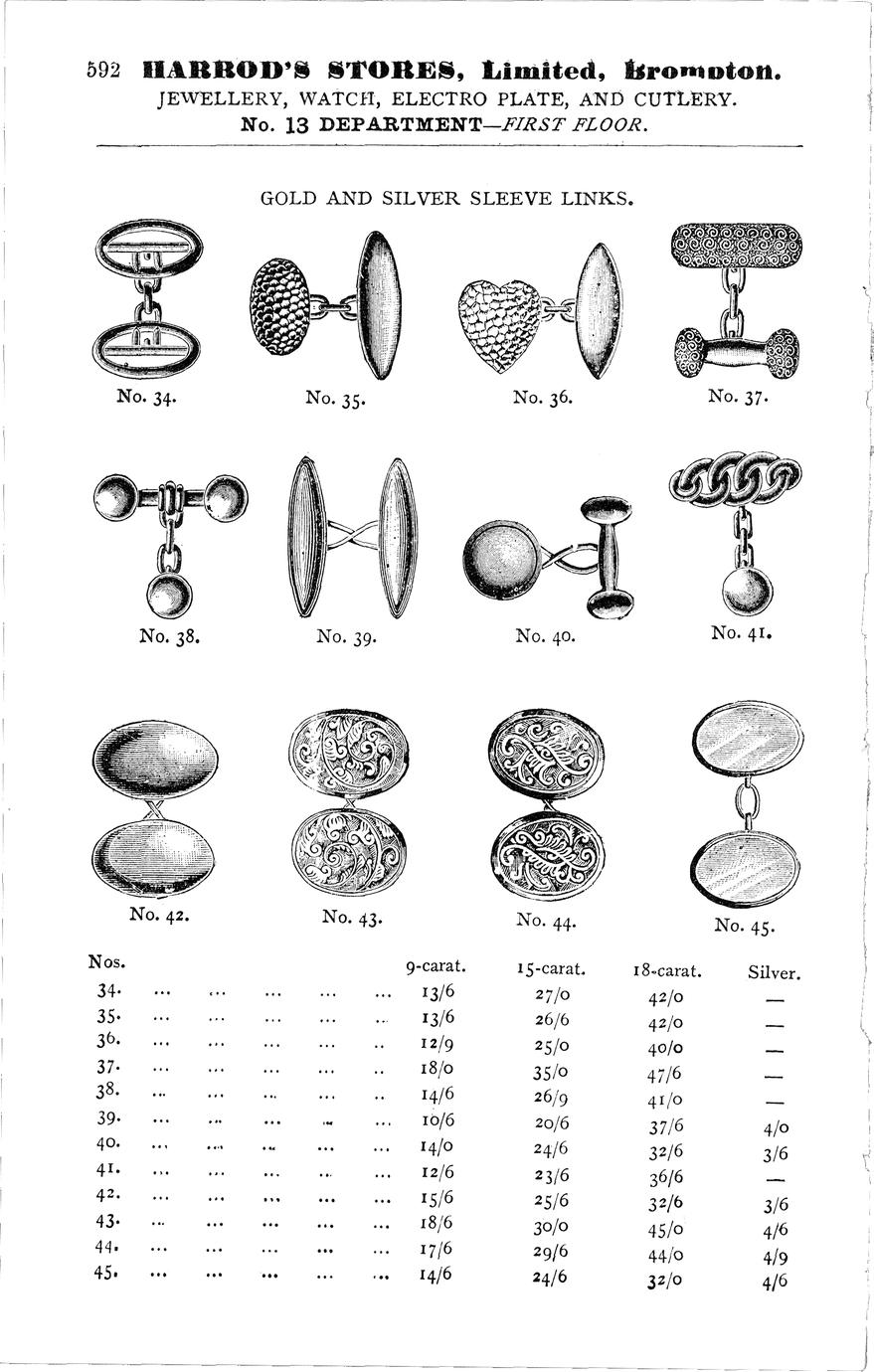 592 HARROD'S STORES, Limited, Brompton.
JEWELLERY, WATCH, ELECTRO PLATE, AND CUTLERY.
No. 13 DEPARTMENT—FIRST FLOOR.

GOLD AND SILVER SLEEVE LINKS.

No. 34.

No. 35.

No. 36.

No. 37.

No. 38.

No. 39.

No. 40.

No. 41.

No. 42.

No. 43.

No. 44.

No. 45.

| Nos. | 9-carat. | 15-carat. | 18-carat. | Silver. |
|---|---|---|---|---|
| 34. | 13/6 | 27/0 | 42/0 | — |
| 35. | 13/6 | 26/6 | 42/0 | — |
| 36. | 12/9 | 25/0 | 40/0 | — |
| 37. | 18/0 | 35/0 | 47/6 | — |
| 38. | 14/6 | 26/9 | 41/0 | — |
| 39. | 10/6 | 20/6 | 37/6 | 4/0 |
| 40. | 14/0 | 24/6 | 32/6 | 3/6 |
| 41. | 12/6 | 23/6 | 36/6 | — |
| 42. | 15/6 | 25/6 | 32/6 | 3/6 |
| 43. | 18/6 | 30/0 | 45/0 | 4/6 |
| 44. | 17/6 | 29/6 | 44/0 | 4/9 |
| 45. | 14/6 | 24/6 | 32/0 | 4/6 |